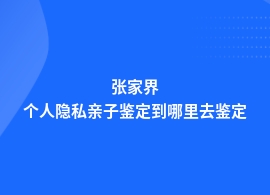 张家界
个人隐私亲子鉴定到哪里去鉴定